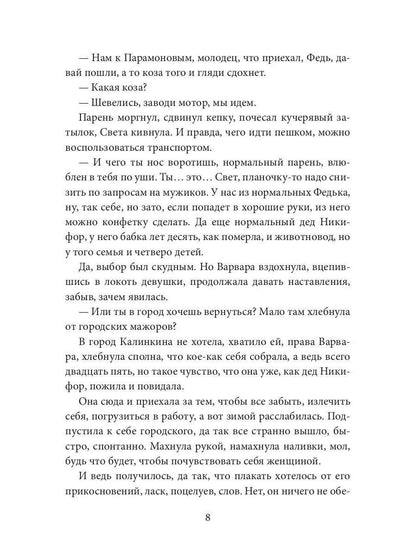 — Нам к Парамоновым, молодец, что приехал, Федь, давай пошли, а то коза того и гляди сдохнет.

— Какая коза?

— Шевелись, заводи мотор, мы идем.

Парень моргнул, сдвинул кепку, почесал кучерявый затылок, Света кивнула. И правда, чего идти пешком, можно воспользоваться транспортом.

— И чего ты нос воротишь, нормальный парень, влюблен в тебя по уши. Ты… это… Свет, планочку-то надо снизить по запросам на мужиков. У нас из нормальных Федька, ну, так себе, но зато, если попадет в хорошие руки, из него можно конфетку сделать. Да еще нормальный дед Никифор, у него бабка лет десять, как померла, и животновод, но у того семья и четверо детей.

Да, выбор был скудным. Но Варвара вздохнула, вцепившись в локоть девушки, продолжала давать наставления, забыв, зачем явилась.

— Или ты в город хочешь вернуться? Мало там хлебнула от городских мажоров?

В город Калинкина не хотела, хватило ей, права Варвара, хлебнула сполна, что кое-как себя собрала, а ведь всего двадцать пять, но такое чувство, что она уже, как дед Никифор, пожила и повидала.

Она сюда и приехала за тем, чтобы все забыть, излечить себя, погрузиться в работу, а вот зимой расслабилась. Подпустила к себе городского, да так все странно вышло, быстро, спонтанно. Махнула рукой, намахнула наливки, мол, будь что будет, чтобы почувствовать себя женщиной.

И ведь получилось, да так, что плакать хотелось от его прикосновений, ласк, поцелуев, слов. Нет, он ничего не обе-

8